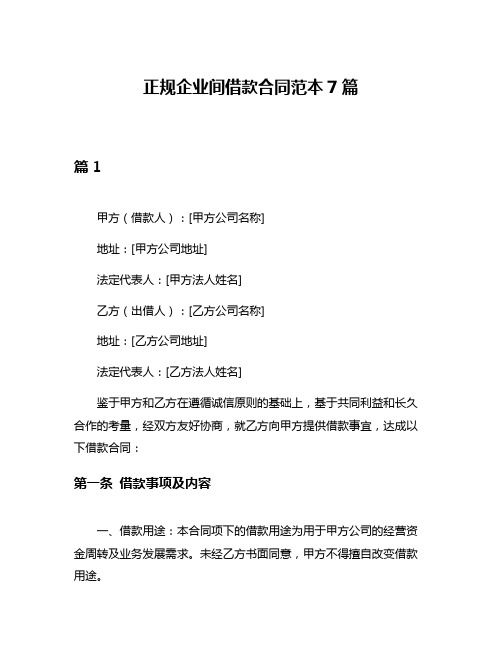 正规企业间借款合同范本 7 篇

篇 1

甲方（借款人）：[甲方公司名称]

地址：[甲方公司地址]

法定代表人：[甲方法人姓名]

乙方（出借人）：[乙方公司名称]

地址：[乙方公司地址]

法定代表人：[乙方法人姓名]

鉴于甲方和乙方在遵循诚信原则的基础上，基于共同利益和长久合作的考量，经双方友好协商，就乙方向甲方提供借款事宜，达成以下借款合同：

第一条 借款事项及内容

一、借款用途：本合同项下的借款用途为用于甲方公司的经营资金周转及业务发展需求。未经乙方书面同意，甲方不得擅自改变借款用途。